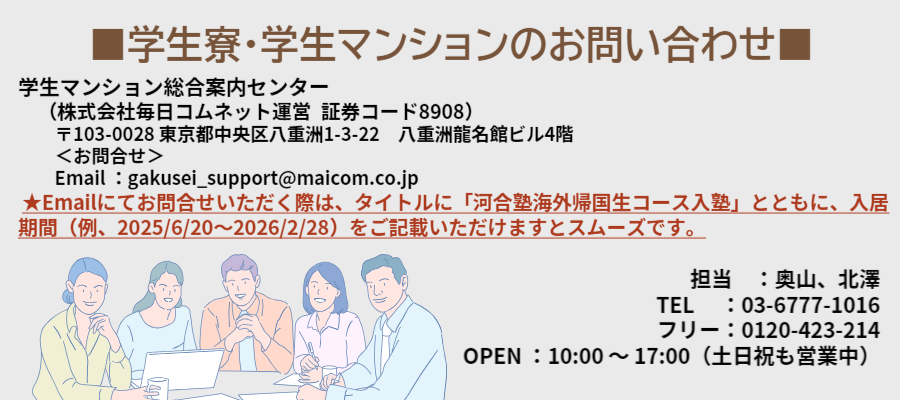 ■学生寮･学生マンションのお問い合わせ■

学生マンション総合案内センター
（株式会社毎日コムネット運営 証券コード8908）
〒103-0028 東京都中央区八重洲1-3-22 八重洲龍名館ビル4階
＜お問合せ＞
Email：gakusei_support@maicom.co.jp
★Emailにてお問合せいただく際は、タイトルに「河合塾海外帰国生コース入塾」とともに、入居期間（例、2025/6/20～2026/2/28）をご記載いただけますとスムーズです。

担当 ：奥山、北澤
TEL ：03-6777-1016
フリー：0120-423-214
OPEN：10:00 ～ 17:00（土日祝も営業中）